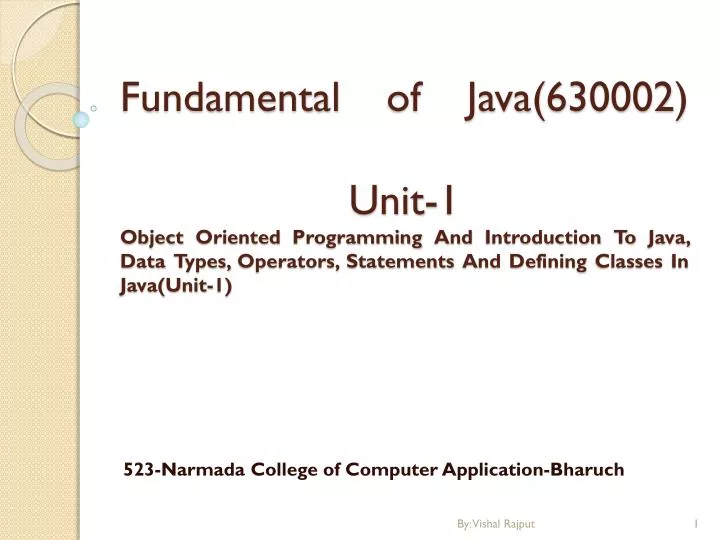 Fundamental of Java(630002)

Unit-1

Object Oriented Programming And Introduction To Java, Data Types, Operators, Statements And Defining Classes In Java(Unit-1)

523-Narmada College of Computer Application-Bharuch

By: Vishal Rajput

1